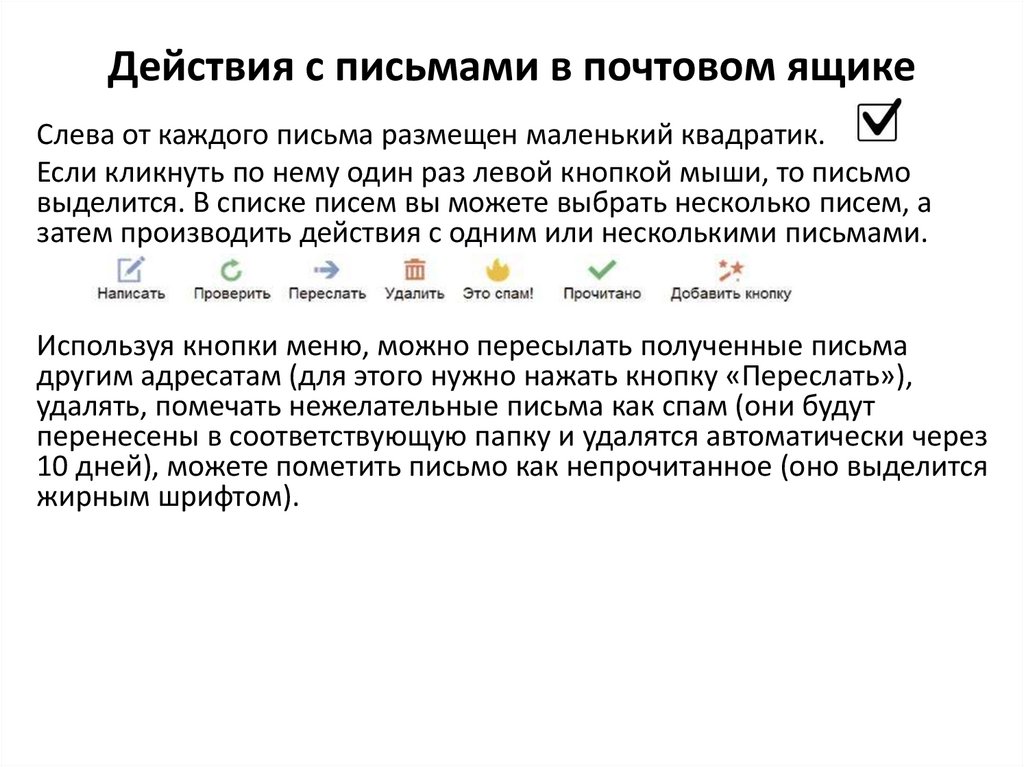 Действия с письмами в почтовом ящике

Слева от каждого письма размещен маленький квадратик.

Если кликнуть по нему один раз левой кнопкой мыши, то письмо выделится. В списке писем вы можете выбрать несколько писем, а затем производить действия с одним или несколькими письмами.

Написать Проверить Переслать Удалить Это спам! Прочитано Добавить кнопку

Используя кнопки меню, можно пересылать полученные письма другим адресатам (для этого нужно нажать кнопку «Переслать»), удалять, помечать нежелательные письма как спам (они будут перенесены в соответствующую папку и удалятся автоматически через 10 дней), можете пометить письмо как непрочитанное (оно выделится жирным шрифтом).